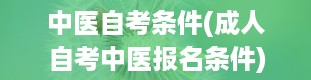 中医自考条件(成人自考中医报名条件)